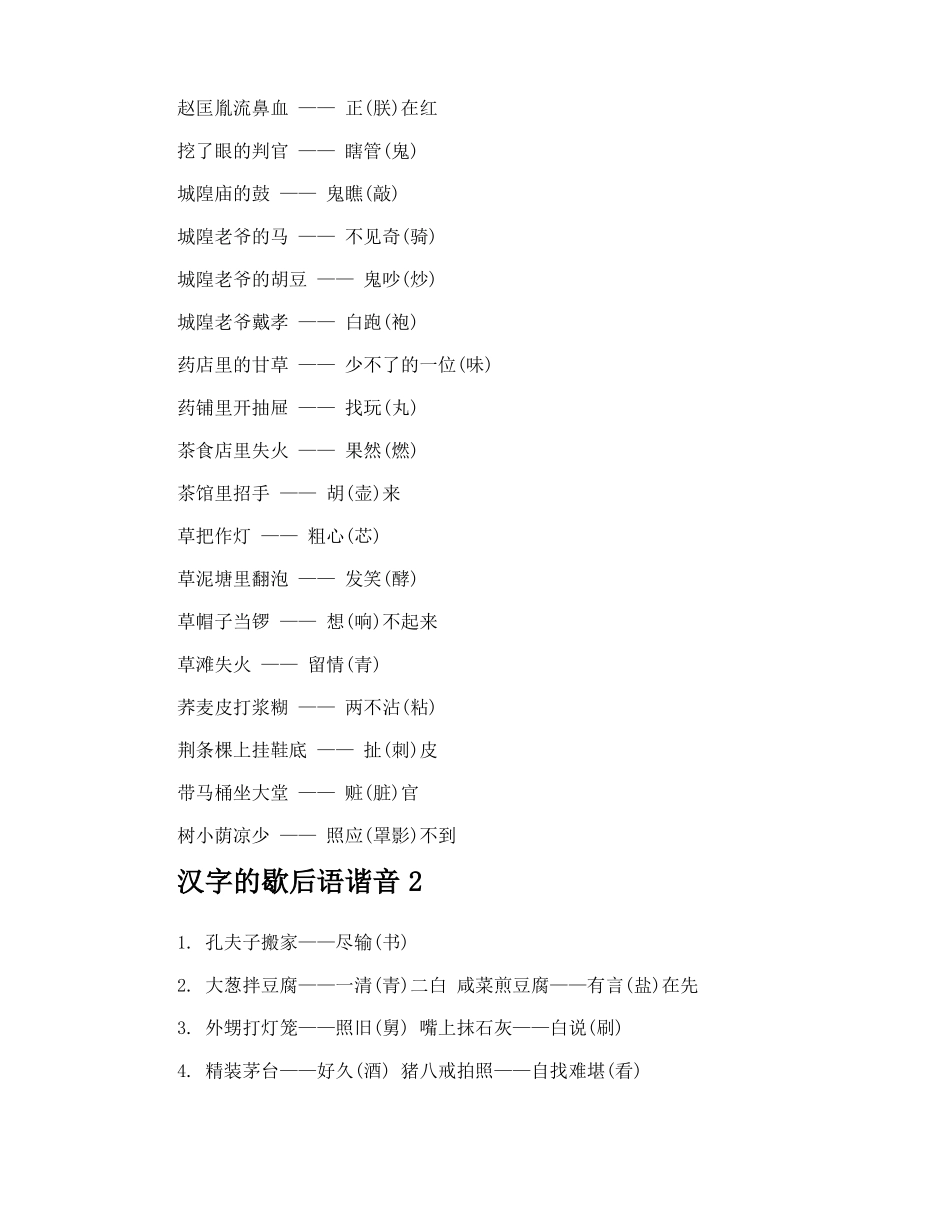 赵匡胤流鼻血 —— 正(朕)在红

挖了眼的判官 —— 瞎管(鬼)

城隍庙的鼓 —— 鬼瞧(敲)

城隍老爷的马 —— 不见奇(骑)

城隍老爷的胡豆 —— 鬼吵(炒)

城隍老爷戴孝 —— 白跑(袍)

药店里的甘草 —— 少不了的一位(味)

药铺里开抽屉 —— 找玩(丸)

茶食店里失火 —— 果然(燃)

茶馆里招手 —— 胡(壶)来

草把作灯 —— 粗心(芯)

草泥塘里翻泡 —— 发笑(酵)

草帽子当锣 —— 想(响)不起来

草滩失火 —— 留情(青)

荞麦皮打浆糊 —— 两不沾(粘)

荆条棵上挂鞋底 —— 扯(刺)皮

带马桶坐大堂 —— 赃(脏)官

树小荫凉少 —— 照应(罩影)不到

汉字的歇后语谐音 2

1. 孔夫子搬家——尽输(书)

2. 大葱拌豆腐——一清(青)二白 咸菜煎豆腐——有言(盐)在先

3. 外甥打灯笼——照旧(舅) 嘴上抹石灰——白说(刷)

4. 精装茅台——好久(酒) 猪八戒拍照——自找难堪(看)